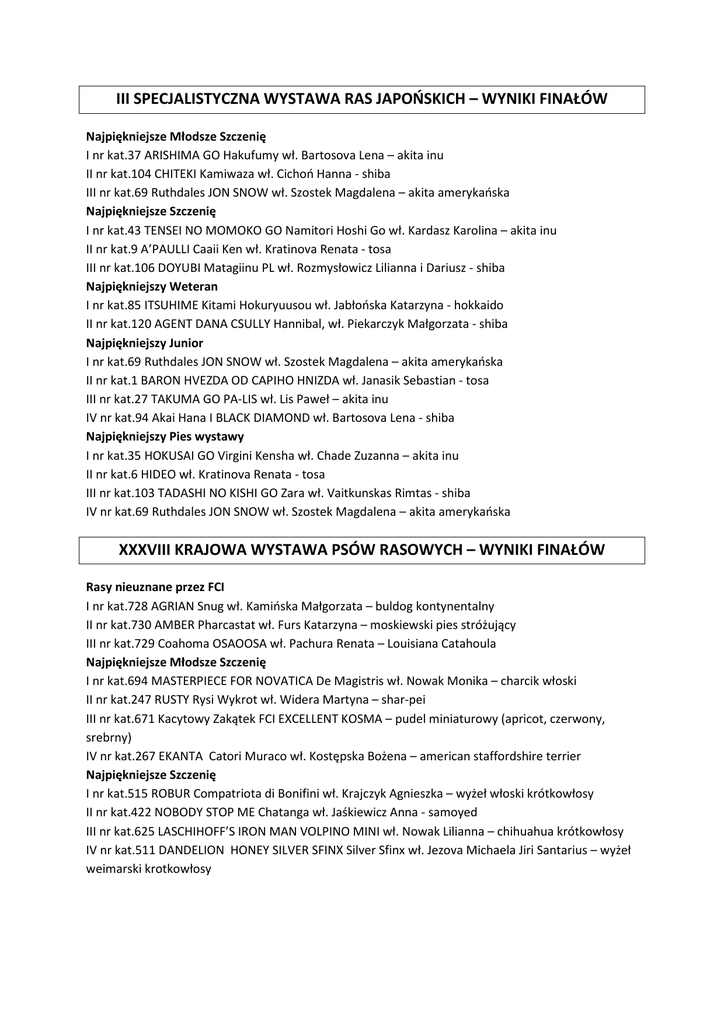 III SPECJALISTYCZNA WYSTAWA RAS JAPOŃSKICH – WYNIKI FINAŁÓW

Najpiękniejsze Młodsze Szczenię
I nr kat.37 ARISHIMA GO Hakufumy wł. Bartosova Lena – akita inu
II nr kat.104 CHITEKI Kamiwaza wł. Cichoń Hanna - shiba
III nr kat.69 Ruthdales JON SNOW wł. Szostek Magdalena – akita amerykańska
Najpiękniejsze Szczenię
I nr kat.43 TENSEI NO MOMOKO GO Namitori Hoshi Go wł. Kardasz Karolina – akita inu
II nr kat.9 A'PAULLI Caaii Ken wł. Kratinova Renata - tosa
III nr kat.106 DOYUBI Matagiinu PL wł. Rozmysłowicz Lilianna i Dariusz - shiba
Najpiękniejszy Weteran
I nr kat.85 ITSUHIME Kitami Hokuryuusou wł. Jabłońska Katarzyna - hokkaido
II nr kat.120 AGENT DANA CSULLY Hannibal, wł. Piekarczyk Małgorzata - shiba
Najpiękniejszy Junior
I nr kat.69 Ruthdales JON SNOW wł. Szostek Magdalena – akita amerykańska
II nr kat.1 BARON HVEZDA OD CAPIHO HNIZDA wł. Janasik Sebastian - tosa
III nr kat.27 TAKUMA GO PA-LIS wł. Lis Paweł – akita inu
IV nr kat.94 Akai Hana I BLACK DIAMOND wł. Bartosova Lena - shiba
Najpiękniejszy Pies wystawy
I nr kat.35 HOKUSAI GO Virgini Kensha wł. Chade Zuzanna – akita inu
II nr kat.6 HIDEO wł. Kratinova Renata - tosa
III nr kat.103 TADASHI NO KISHI GO Zara wł. Vaitkunskas Rimtas - shiba
IV nr kat.69 Ruthdales JON SNOW wł. Szostek Magdalena – akita amerykańska

XXXVIII KRAJOWA WYSTAWA PSÓW RASOWYCH – WYNIKI FINAŁÓW

Rasy nieuznane przez FCI
I nr kat.728 AGRIAN Snug wł. Kamińska Małgorzata – buldog kontynentalny
II nr kat.730 AMBER Pharcastat wł. Furs Katarzyna – moskiewski pies stróżujący
III nr kat.729 Coahoma OSAOOSA wł. Pachura Renata – Louisiana Catahoula
Najpiękniejsze Młodsze Szczenię
I nr kat.694 MASTERPIECE FOR NOVATICA De Magistris wł. Nowak Monika – charcik włoski
II nr kat.247 RUSTY Rysi Wykrot wł. Widera Martyna – shar-pei
III nr kat.671 Kacytowy Zakątek FCI EXCELLENT KOSMA – pudel miniaturowy (apricot, czerwony, srebrny)
IV nr kat.267 EKANTA Catori Muraco wł. Kostępska Bożena – american staffordshire terrier
Najpiękniejsze Szczenię
I nr kat.515 ROBUR Compatriota di Bonifini wł. Krajczyk Agnieszka – wyżeł włoski krótkowłosy
II nr kat.422 NOBODY STOP ME Chatanga wł. Jaśkiewicz Anna - samoyed
III nr kat.625 LASCHIHOFF'S IRON MAN VOLPINO MINI wł. Nowak Lilianna – chihuahua krótkowłosy
IV nr kat.511 DANDELION HONEY SILVER SFINX Silver Sfinx wł. Jezova Michaela Jiri Santarius – wyżeł weimarski krotkowłosy